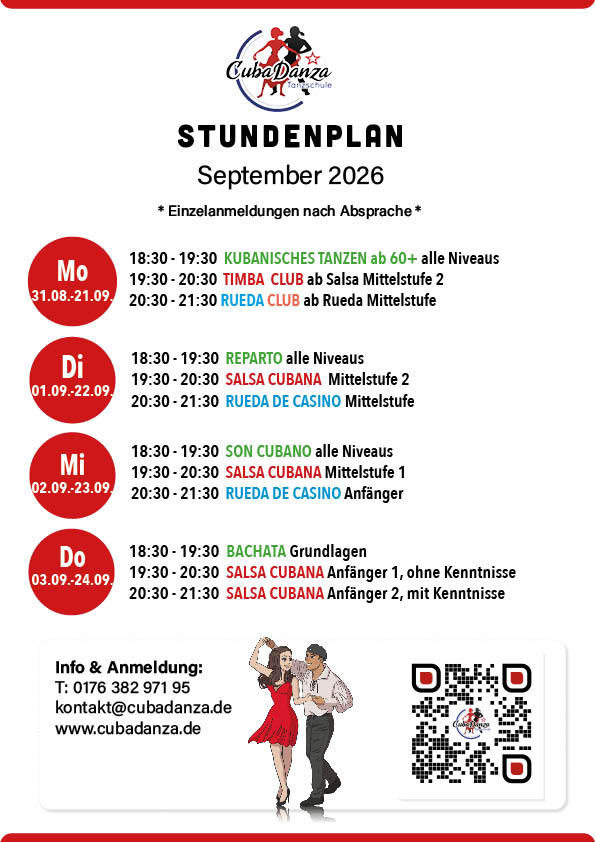 CubaDanza
Tanzschule

STUNDENPLAN

September 2026

* Einzelanmeldungen nach Absprache *

Mo
31.08.-21.09.

18:30 - 19:30 KUBANISCHES TANZEN ab 60+ alle Niveaus
19:30 - 20:30 TIMBA CLUB ab Salsa Mittelstufe 2
20:30 - 21:30 RUEDA CLUB ab Rueda Mittelstufe

Di
01.09.-22.09.

18:30 - 19:30 REPARTO alle Niveaus
19:30 - 20:30 SALSA CUBANA Mittelstufe 2
20:30 - 21:30 RUEDA DE CASINO Mittelstufe

Mi
02.09.-23.09.

18:30 - 19:30 SON CUBANO alle Niveaus
19:30 - 20:30 SALSA CUBANA Mittelstufe 1
20:30 - 21:30 RUEDA DE CASINO Anfänger

Do
03.09.-24.09.

18:30 - 19:30 BACHATA Grundlagen
19:30 - 20:30 SALSA CUBANA Anfänger 1, ohne Kenntnisse
20:30 - 21:30 SALSA CUBANA Anfänger 2, mit Kenntnisse

Info & Anmeldung:
T: 0176 382 971 95
kontakt@cubadanza.de
www.cubadanza.de

CubaDanza